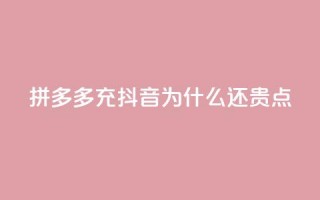 拼多多充抖音为什么还贵点